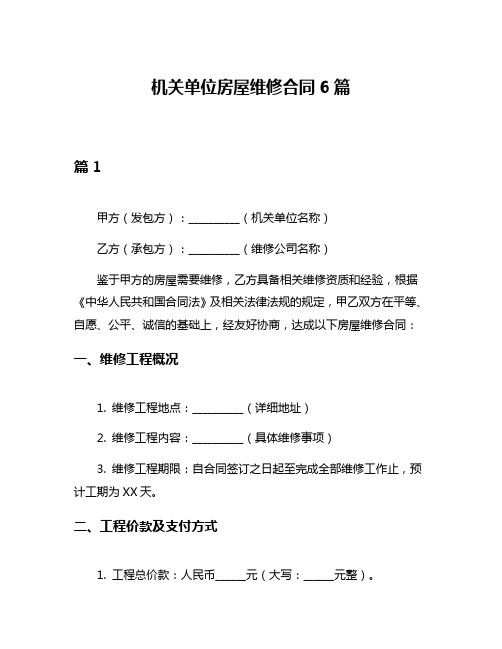 机关单位房屋维修合同 6 篇

篇 1

甲方（发包方）：__________（机关单位名称）

乙方（承包方）：__________（维修公司名称）

鉴于甲方的房屋需要维修，乙方具备相关维修资质和经验，根据《中华人民共和国合同法》及相关法律法规的规定，甲乙双方在平等、自愿、公平、诚信的基础上，经友好协商，达成以下房屋维修合同：

一、维修工程概况

1. 维修工程地点：__________（详细地址）

2. 维修工程内容：__________（具体维修事项）

3. 维修工程期限：自合同签订之日起至完成全部维修工作止，预计工期为 XX 天。

二、工程价款及支付方式

1. 工程总价款：人民币______元（大写：______元整）。